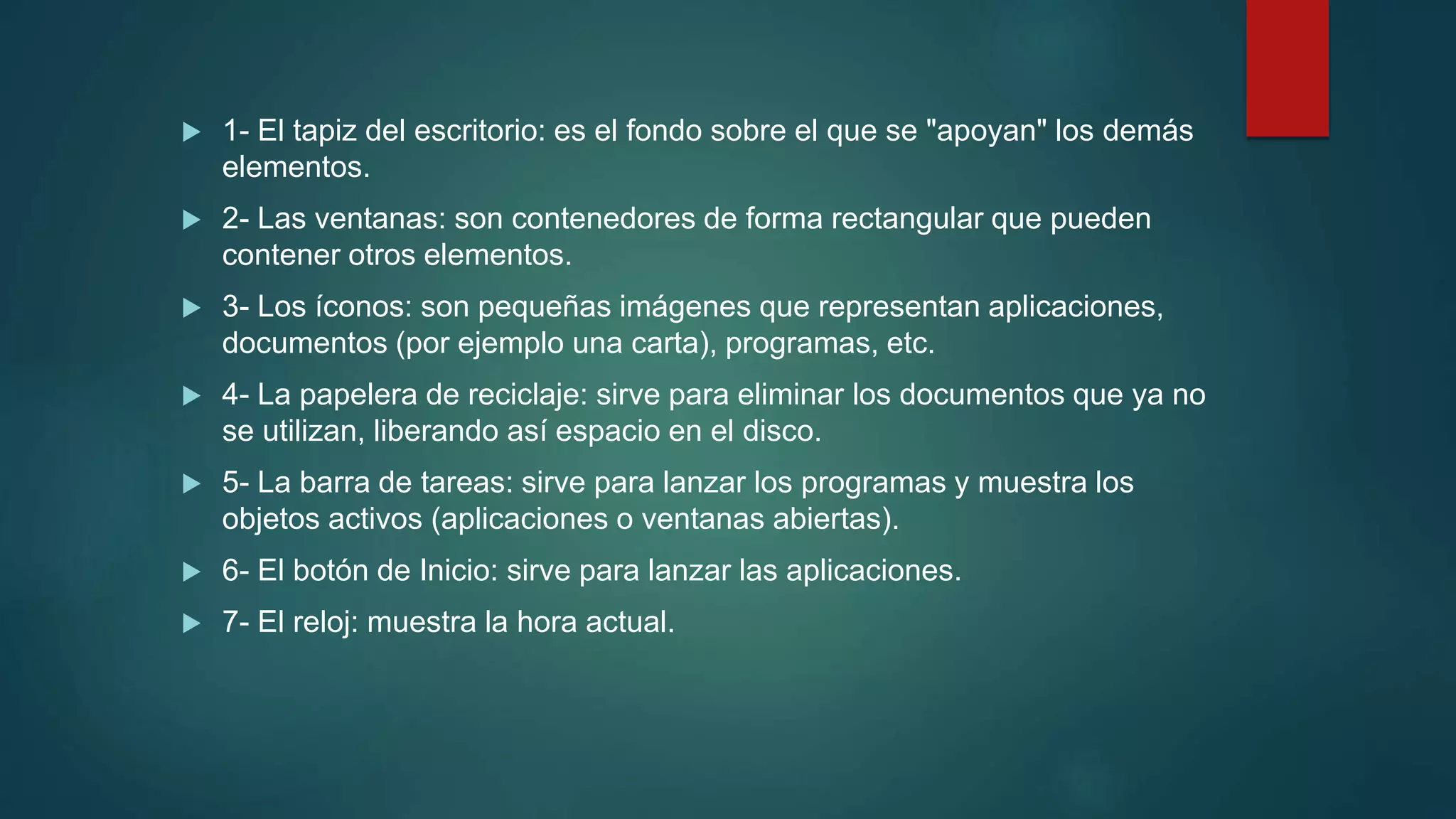 1- El tapiz del escritorio: es el fondo sobre el que se "apoyan" los demás elementos.

2- Las ventanas: son contenedores de forma rectangular que pueden contener otros elementos.

3- Los íconos: son pequeñas imágenes que representan aplicaciones, documentos (por ejemplo una carta), programas, etc.

4- La papelera de reciclaje: sirve para eliminar los documentos que ya no se utilizan, liberando así espacio en el disco.

5- La barra de tareas: sirve para lanzar los programas y muestra los objetos activos (aplicaciones o ventanas abiertas).

6- El botón de Inicio: sirve para lanzar las aplicaciones.

7- El reloj: muestra la hora actual.